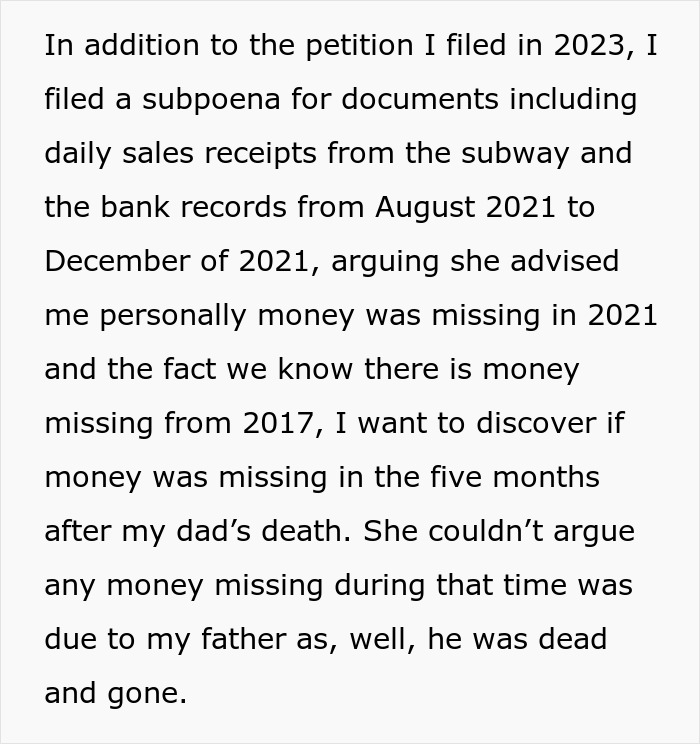 In addition to the petition I filed in 2023, I filed a subpoena for documents including daily sales receipts from the subway and the bank records from August 2021 to December of 2021, arguing she advised me personally money was missing in 2021 and the fact we know there is money missing from 2017, I want to discover if money was missing in the five months after my dad’s death. She couldn’t argue any money missing during that time was due to my father as, well, he was dead and gone.